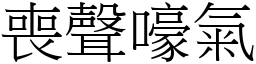 喪聲嚎氣